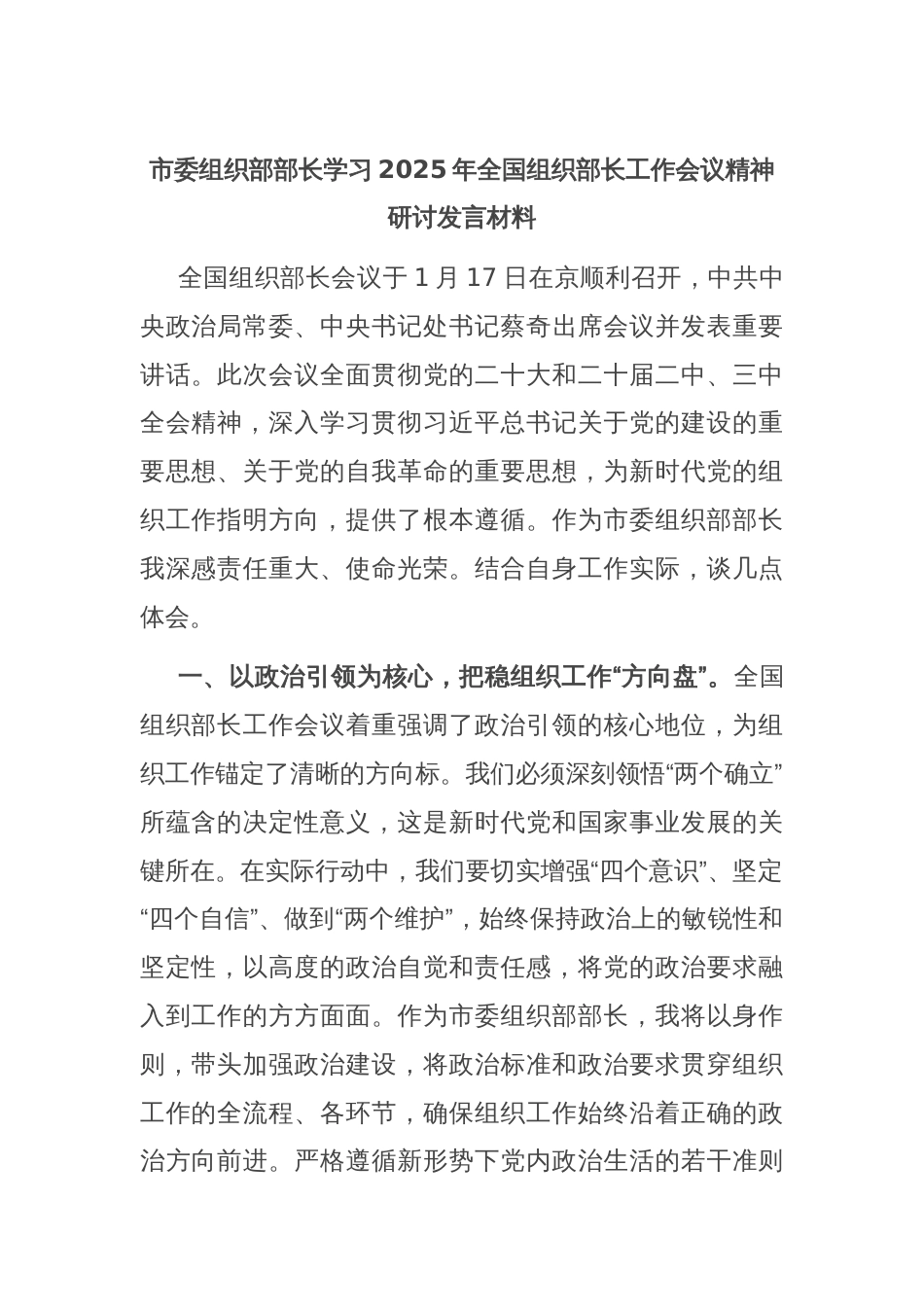 市委组织部部长学习 2025 年全国组织部长工作会议精神研讨发言材料

全国组织部长会议于 1 月 17 日在京顺利召开，中共中央政治局常委、中央书记处书记蔡奇出席会议并发表重要讲话。此次会议全面贯彻党的二十大和二十届二中、三中全会精神，深入学习贯彻习近平总书记关于党的建设的重要思想、关于党的自我革命的重要思想，为新时代党的组织工作指明方向，提供了根本遵循。作为市委组织部部长我深感责任重大、使命光荣。结合自身工作实际，谈几点体会。

一、以政治引领为核心，把稳组织工作“方向盘”。全国组织部长工作会议着重强调了政治引领的核心地位，为组织工作锚定了清晰的方向标。我们必须深刻领悟“两个确立”所蕴含的决定性意义，这是新时代党和国家事业发展的关键所在。在实际行动中，我们要切实增强“四个意识”、坚定“四个自信”、做到“两个维护”，始终保持政治上的敏锐性和坚定性，以高度的政治自觉和责任感，将党的政治要求融入到工作的方方面面。作为市委组织部部长，我将以身作则，带头加强政治建设，将政治标准和政治要求贯穿组织工作的全流程、各环节，确保组织工作始终沿着正确的政治方向前进。严格遵循新形势下党内政治生活的若干准则